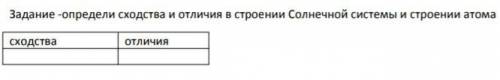 Задание -определи сходства и отличия в строении Солнечной системы и строении атома

| сходства | отличия |
|---|---|
| | |